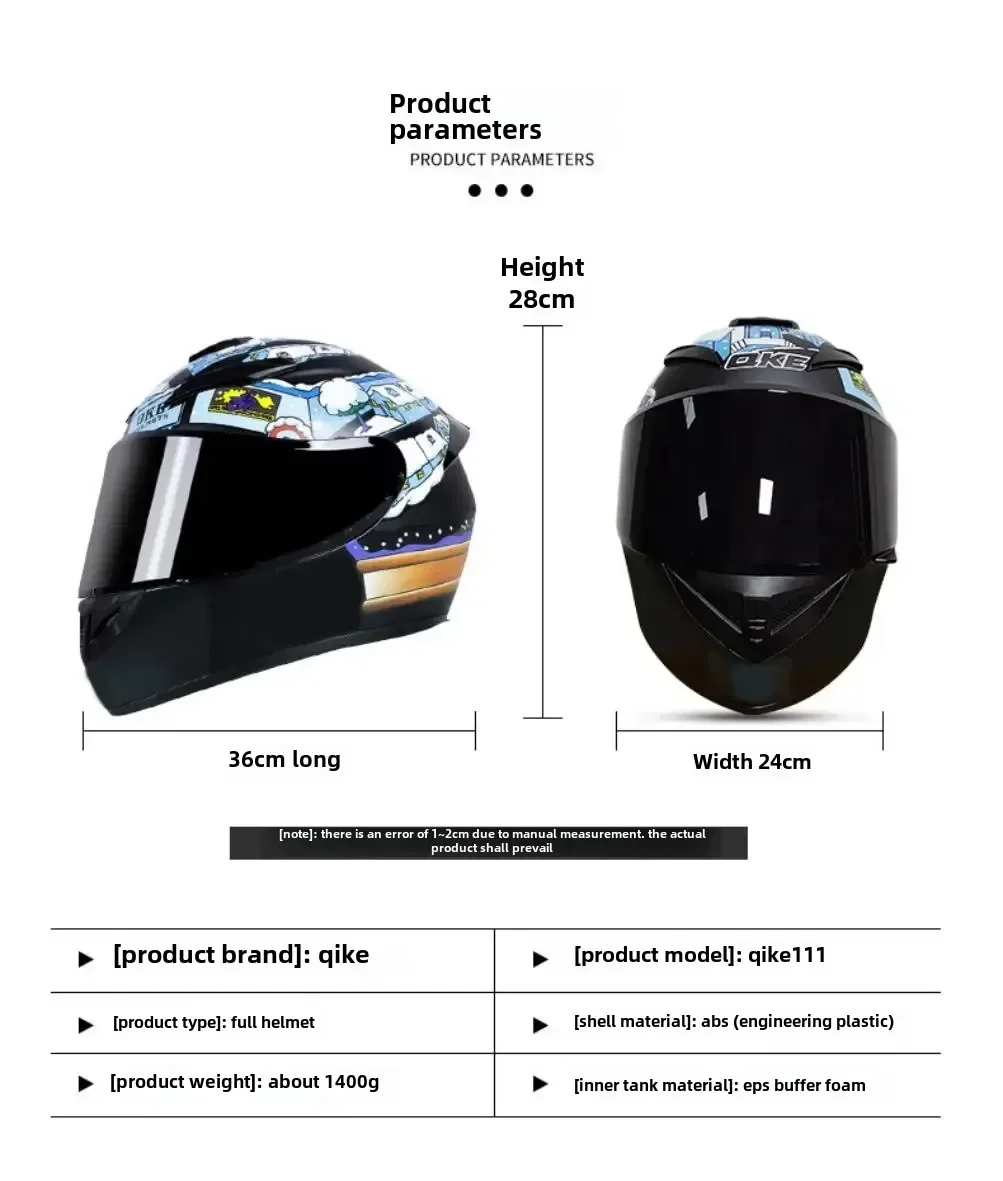 Product parameters
PRODUCT PARAMETERS

Height 28cm

QKE

QKE

36cm long

Width 24cm

[note]: there is an error of 1~2cm due to manual measurement. the actual product shall prevail

| ▶ [product brand]: qike | ▶ [product model]: qike111 |
|---|---|
| ▶ [product type]: full helmet | ▶ [shell material]: abs (engineering plastic) |
| ▶ [product weight]: about 1400g | ▶ [inner tank material]: eps buffer foam |